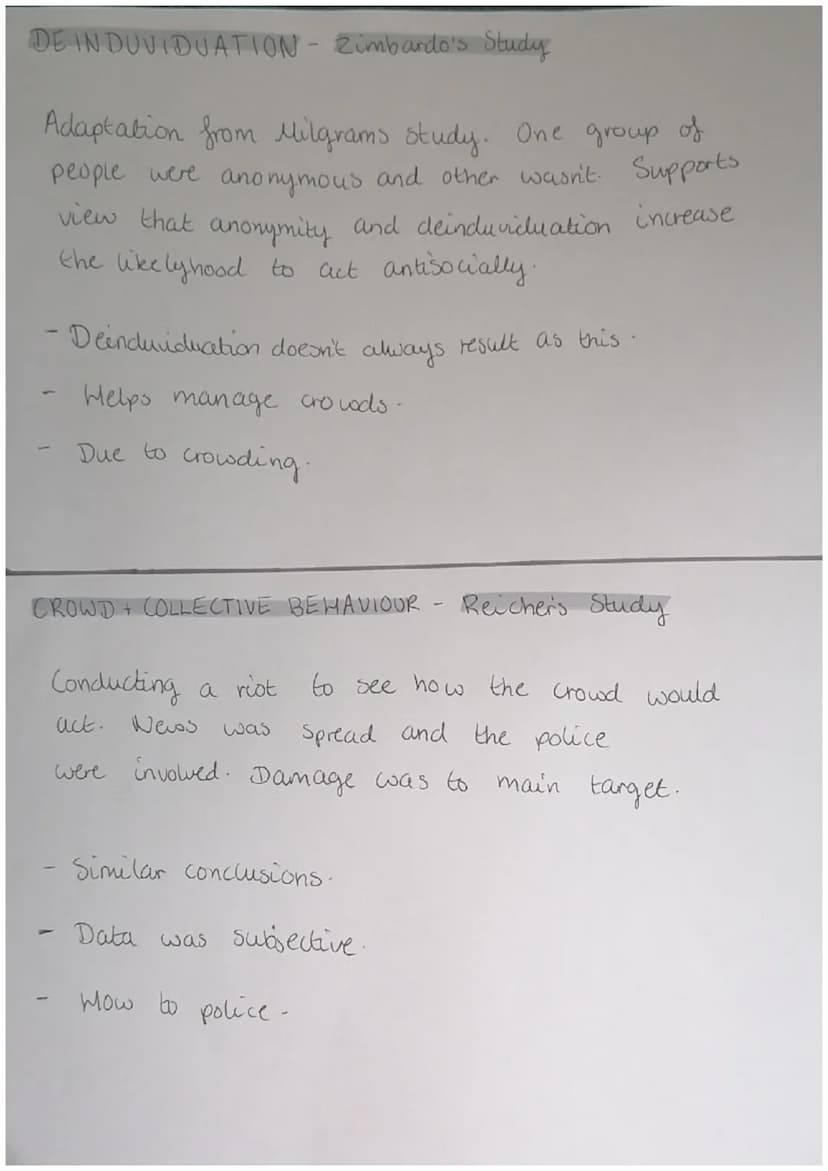 DEINDUVIDUATION - Zimbardo's Study

Adaptation from Milgrams study. One group of people were anonymous and other wasn't. Supports view that anonymity and deinduviduation increase the likelyhood to act antisocially.

- Deinduviduation doesn't always result as this.
- Helps manage crowds.
- Due to crowding.

CROWD + COLLECTIVE BEHAVIOUR - Reicher's Study

Conducting a riot to see how the crowd would act. News was spread and the police were involved. Damage was to main target.

- Similar conclusions.
- Data was subjective.
- How to police.